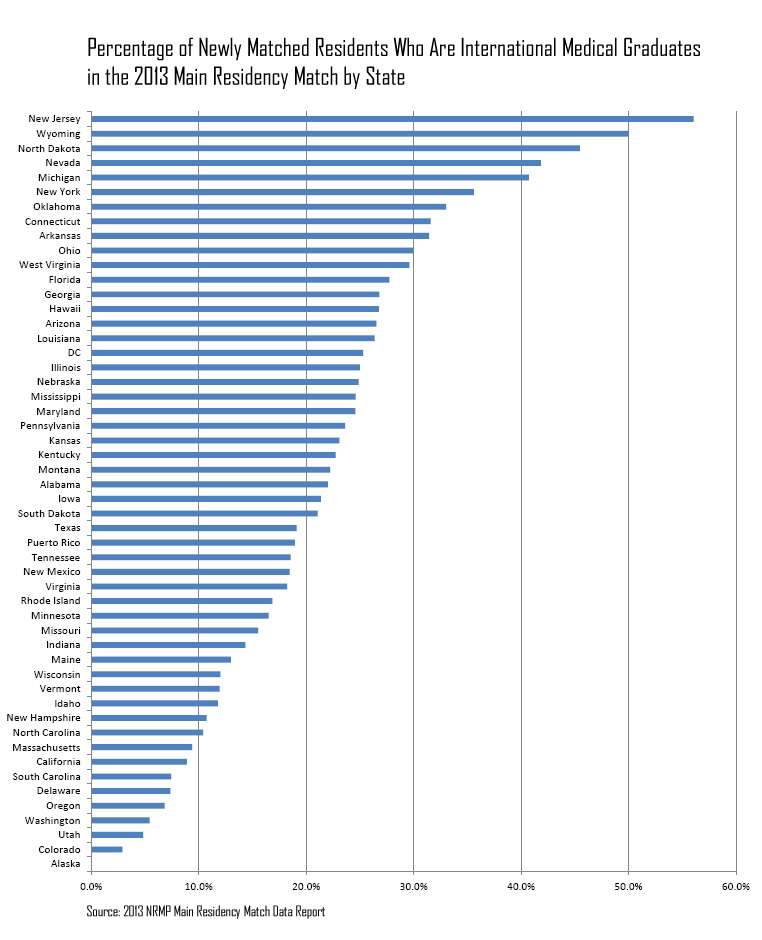 Percentage of Newly Matched Residents Who Are International Medical Graduates in the 2013 Main Residency Match by State

New Jersey
Wyoming
North Dakota
Nevada
Michigan
New York
Oklahoma
Connecticut
Arkansas
Ohio
West Virginia
Florida
Georgia
Hawaii
Arizona
Louisiana
DC
Illinois
Nebraska
Mississippi
Maryland
Pennsylvania
Kansas
Kentucky
Montana
Alabama
Iowa
South Dakota
Texas
Puerto Rico
Tennessee
New Mexico
Virginia
Rhode Island
Minnesota
Missouri
Indiana
Maine
Wisconsin
Vermont
Idaho
New Hampshire
North Carolina
Massachusetts
California
South Carolina
Delaware
Oregon
Washington
Utah
Colorado
Alaska

0.0% 10.0% 20.0% 30.0% 40.0% 50.0% 60.0%

Source: 2013 NRMP Main Residency Match Data Report